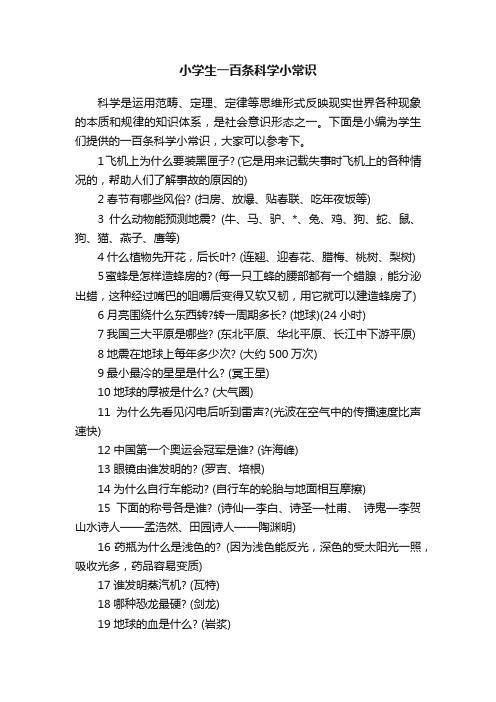 小学生一百条科学小常识

科学是运用范畴、定理、定律等思维形式反映现实世界各种现象的本质和规律的知识体系，是社会意识形态之一。下面是小编为学生们提供的一百条科学小常识，大家可以参考下。

1 飞机上为什么要装黑匣子? (它是用来记载失事时飞机上的各种情况的，帮助人们了解事故的原因的)

2 春节有哪些风俗? (扫房、放爆、贴春联、吃年夜饭等)

3 什么动物能预测地震? (牛、马、驴、*、兔、鸡、狗、蛇、鼠、狗、猫、燕子、鹰等)

4 什么植物先开花，后长叶? (连翘、迎春花、腊梅、桃树、梨树)

5 蜜蜂是怎样造蜂房的? (每一只工蜂的腰部都有一个蜡腺，能分泌出蜡，这种经过嘴巴的咀嚼后变得又软又韧，用它就可以建造蜂房了)

6 月亮围绕什么东西转?转一周期多长? (地球)(24 小时)

7 我国三大平原是哪些? (东北平原、华北平原、长江中下游平原)

8 地震在地球上每年多少次? (大约 500 万次)

9 最小最冷的星星是什么? (冥王星)

10 地球的厚被是什么? (大气圈)

11 为什么先看见闪电后听到雷声?(光波在空气中的传播速度比声速快)

12 中国第一个奥运会冠军是谁? (许海峰)

13 眼镜由谁发明的? (罗吉、培根)

14 为什么自行车能动? (自行车的轮胎与地面相互摩擦)

15 下面的称号各是谁? (诗仙—李白、诗圣—杜甫、 诗鬼—李贺 山水诗人——孟浩然、田园诗人——陶渊明)

16 药瓶为什么是浅色的? (因为浅色能反光，深色的受太阳光一照，吸收光多，药品容易变质)

17 谁发明蒸汽机? (瓦特)

18 哪种恐龙最硬? (剑龙)

19 地球的血是什么? (岩浆)